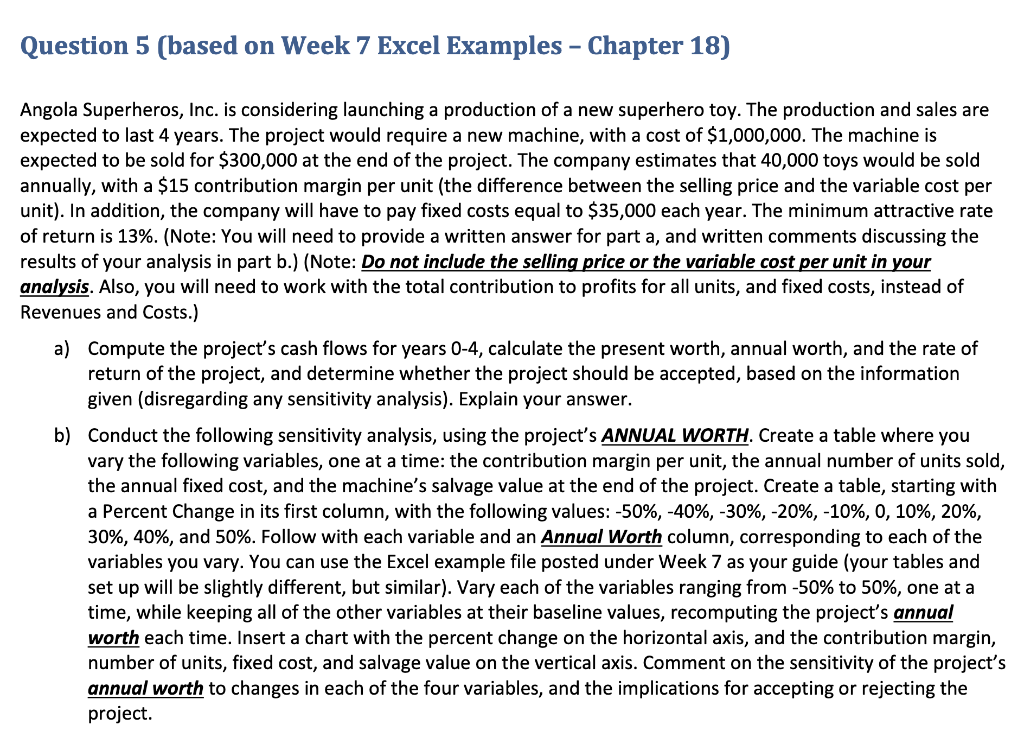 Question 5 (based on Week 7 Excel Examples – Chapter 18)

Angola Superheros, Inc. is considering launching a production of a new superhero toy. The production and sales are expected to last 4 years. The project would require a new machine, with a cost of \$1,000,000. The machine is expected to be sold for \$300,000 at the end of the project. The company estimates that 40,000 toys would be sold annually, with a \$15 contribution margin per unit (the difference between the selling price and the variable cost per unit). In addition, the company will have to pay fixed costs equal to \$35,000 each year. The minimum attractive rate of return is 13%. (Note: You will need to provide a written answer for part a, and written comments discussing the results of your analysis in part b.) (Note: Do not include the selling price or the variable cost per unit in your analysis. Also, you will need to work with the total contribution to profits for all units, and fixed costs, instead of Revenues and Costs.)

a) Compute the project's cash flows for years 0-4, calculate the present worth, annual worth, and the rate of return of the project, and determine whether the project should be accepted, based on the information given (disregarding any sensitivity analysis). Explain your answer.

b) Conduct the following sensitivity analysis, using the project's ANNUAL WORTH. Create a table where you vary the following variables, one at a time: the contribution margin per unit, the annual number of units sold, the annual fixed cost, and the machine's salvage value at the end of the project. Create a table, starting with a Percent Change in its first column, with the following values: -50%, -40%, -30%, -20%, -10%, 0, 10%, 20%, 30%, 40%, and 50%. Follow with each variable and an Annual Worth column, corresponding to each of the variables you vary. You can use the Excel example file posted under Week 7 as your guide (your tables and set up will be slightly different, but similar). Vary each of the variables ranging from -50% to 50%, one at a time, while keeping all of the other variables at their baseline values, recomputing the project's annual worth each time. Insert a chart with the percent change on the horizontal axis, and the contribution margin, number of units, fixed cost, and salvage value on the vertical axis. Comment on the sensitivity of the project's annual worth to changes in each of the four variables, and the implications for accepting or rejecting the project.